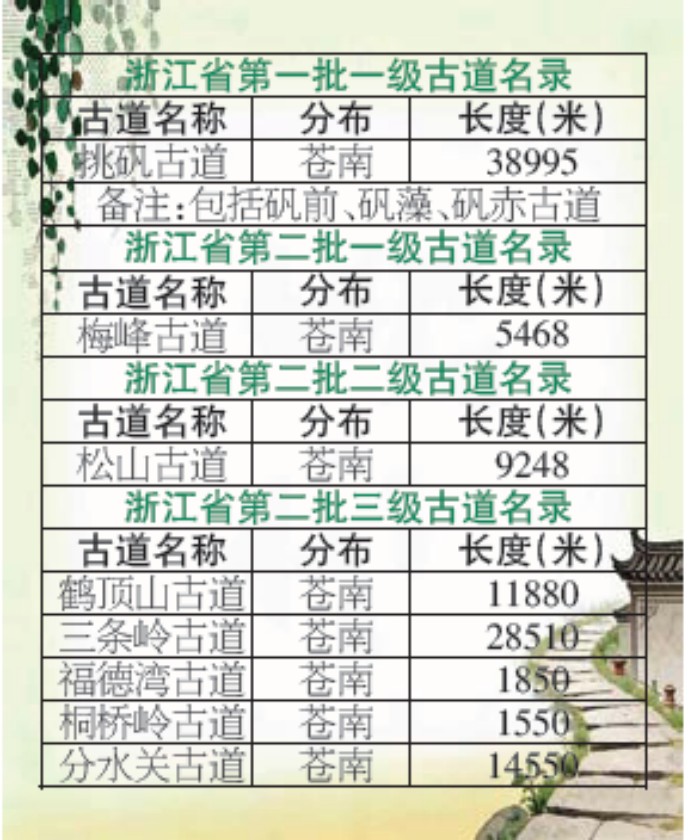 | 浙江省第一批一级古道名录 | | |
|---|---|---|
| 古道名称 | 分布 | 长度(米) |
| 挑矾古道 | 苍南 | 38995 |
| 备注:包括矾前、矾藻、矾赤古道 | | |
| 浙江省第二批一级古道名录 | | |
| 古道名称 | 分布 | 长度(米) |
| 梅峰古道 | 苍南 | 5468 |
| 浙江省第二批二级古道名录 | | |
| 古道名称 | 分布 | 长度(米) |
| 松山古道 | 苍南 | 9248 |
| 浙江省第二批三级古道名录 | | |
| 古道名称 | 分布 | 长度(米) |
| 鹤顶山古道 | 苍南 | 11880 |
| 三条岭古道 | 苍南 | 28510 |
| 福德湾古道 | 苍南 | 1850 |
| 桐桥岭古道 | 苍南 | 1550 |
| 分水关古道 | 苍南 | 14550 |